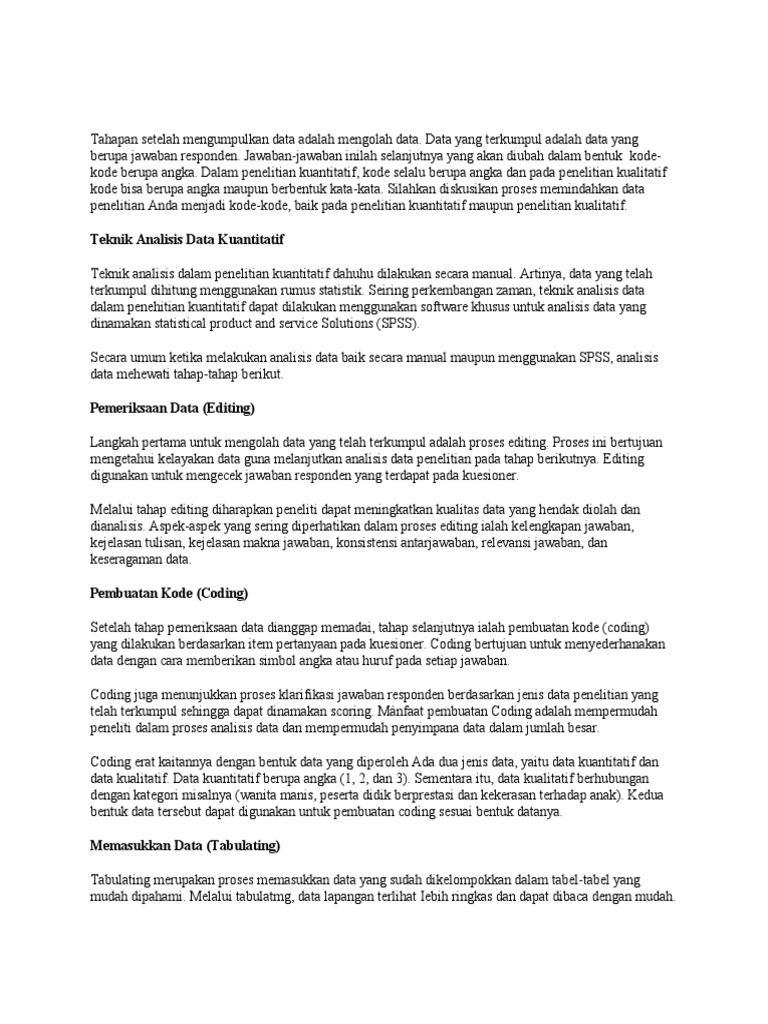 Tahapan setelah mengumpulkan data adalah mengolah data. Data yang terkumpul adalah data yang berupa jawaban responden. Jawaban-jawaban inilah selanjutnya yang akan diubah dalam bentuk kode-kode berupa angka. Dalam penelitian kuantitatif, kode selalu berupa angka dan pada penelitian kualitatif kode bisa berupa angka maupun berbentuk kata-kata. Silahkan diskusikan proses memindahkan data penelitian Anda menjadi kode-kode, baik pada penelitian kuantitatif maupun penelitian kualitatif.

Teknik Analisis Data Kuantitatif

Teknik analisis dalam penelitian kuantitatif dahuhu dilakukan secara manual. Artinya, data yang telah terkumpul dihitung menggunakan rumus statistik. Seiring perkembangan zaman, teknik analisis data dalam penehitian kuantitatif dapat dilakukan menggunakan software khusus untuk analisis data yang dinamakan statistical product and service Solutions (SPSS).

Secara umum ketika melakukan analisis data baik secara manual maupun menggunakan SPSS, analisis data mehewati tahap-tahap berikut.

Pemeriksaan Data (Editing)

Langkah pertama untuk mengolah data yang telah terkumpul adalah proses editing. Proses ini bertujuan mengetahui kelayakan data guna melanjutkan analisis data penelitian pada tahap berikutnya. Editing digunakan untuk mengecek jawaban responden yang terdapat pada kuesioner.

Melalui tahap editing diharapkan peneliti dapat meningkatkan kualitas data yang hendak diolah dan dianalisis. Aspek-aspek yang sering diperhatikan dalam proses editing ialah kelengkapan jawaban, kejelasan tulisan, kejelasan makna jawaban, konsistensi antarjawaban, relevansi jawaban, dan keseragaman data.

Pembuatan Kode (Coding)

Setelah tahap pemeriksaan data dianggap memadai, tahap selanjutnya ialah pembuatan kode (coding) yang dilakukan berdasarkan item pertanyaan pada kuesioner. Coding bertujuan untuk menyederhanakan data dengan cara memberikan simbol angka atau huruf pada setiap jawaban.

Coding juga menunjukkan proses klarifikasi jawaban responden berdasarkan jenis data penelitian yang telah terkumpul sehingga dapat dinamakan scoring. Manfaat pembuatan Coding adalah mempermudah peneliti dalam proses analisis data dan mempermudah penyimpana data dalam jumlah besar.

Coding erat kaitannya dengan bentuk data yang diperoleh Ada dua jenis data, yaitu data kuantitatif dan data kualitatif. Data kuantitatif berupa angka (1, 2, dan 3). Sementara itu, data kualitatif berhubungan dengan kategori misalnya (wanita manis, peserta didik berprestasi dan kekerasan terhadap anak). Kedua bentuk data tersebut dapat digunakan untuk pembuatan coding sesuai bentuk datanya.

Memasukkan Data (Tabulating)

Tabulating merupakan proses memasukkan data yang sudah dikelompokkan dalam tabel-tabel yang mudah dipahami. Melalui tabulatmg, data lapangan terlihat Iebih ringkas dan dapat dibaca dengan mudah.